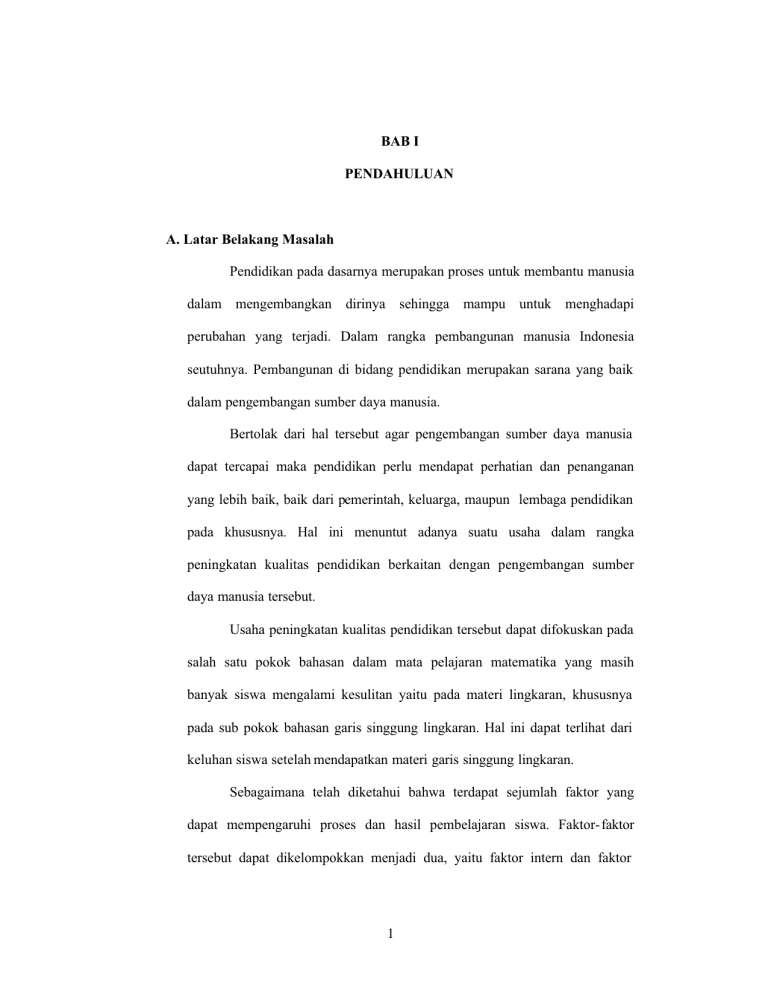 BAB I

PENDAHULUAN

A. Latar Belakang Masalah

Pendidikan pada dasarnya merupakan proses untuk membantu manusia dalam mengembangkan dirinya sehingga mampu untuk menghadapi perubahan yang terjadi. Dalam rangka pembangunan manusia Indonesia seutuhnya. Pembangunan di bidang pendidikan merupakan sarana yang baik dalam pengembangan sumber daya manusia.

Bertolak dari hal tersebut agar pengembangan sumber daya manusia dapat tercapai maka pendidikan perlu mendapat perhatian dan penanganan yang lebih baik, baik dari pemerintah, keluarga, maupun lembaga pendidikan pada khususnya. Hal ini menuntut adanya suatu usaha dalam rangka peningkatan kualitas pendidikan berkaitan dengan pengembangan sumber daya manusia tersebut.

Usaha peningkatan kualitas pendidikan tersebut dapat difokuskan pada salah satu pokok bahasan dalam mata pelajaran matematika yang masih banyak siswa mengalami kesulitan yaitu pada materi lingkaran, khususnya pada sub pokok bahasan garis singgung lingkaran. Hal ini dapat terlihat dari keluhan siswa setelah mendapatkan materi garis singgung lingkaran.

Sebagaimana telah diketahui bahwa terdapat sejumlah faktor yang dapat mempengaruhi proses dan hasil pembelajaran siswa. Faktor-faktor tersebut dapat dikelompokkan menjadi dua, yaitu faktor intern dan faktor

1